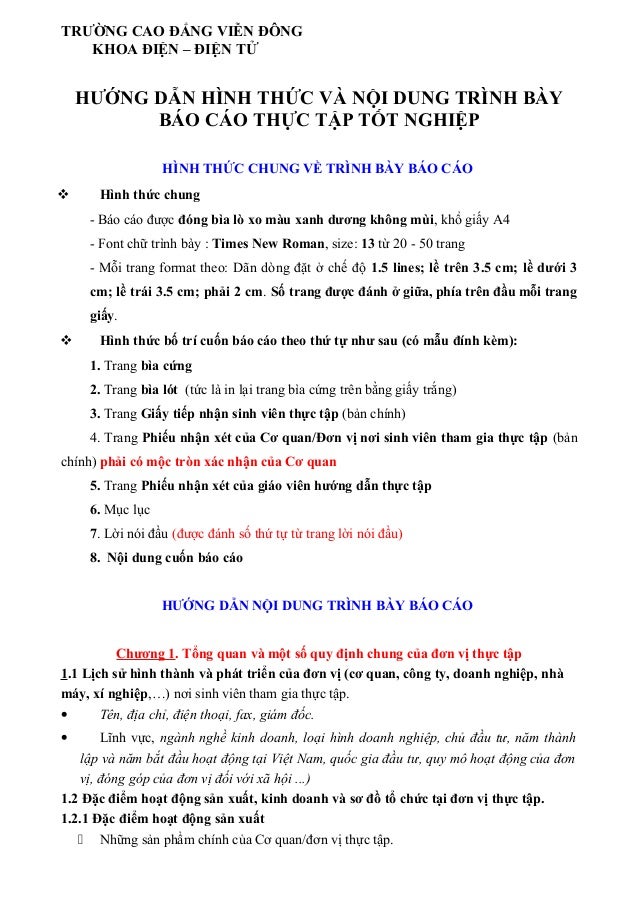 TRƯỜNG CAO ĐẲNG VIỄN ĐÔNG
KHOA ĐIỆN – ĐIỆN TỬ

HƯỚNG DẪN HÌNH THỨC VÀ NỘI DUNG TRÌNH BÀY BÁO CÁO THỰC TẬP TỐT NGHIỆP

HÌNH THỨC CHUNG VỀ TRÌNH BÀY BÁO CÁO

❖ Hình thức chung

- Báo cáo được đóng bìa lò xo màu xanh dương không mùi, khổ giấy A4
- Font chữ trình bày : Times New Roman, size: 13 từ 20 - 50 trang
- Mỗi trang format theo: Dãn dòng đặt ở chế độ 1.5 lines; lề trên 3.5 cm; lề dưới 3 cm; lề trái 3.5 cm; phải 2 cm. Số trang được đánh ở giữa, phía trên đầu mỗi trang giấy.

❖ Hình thức bố trí cuốn báo cáo theo thứ tự như sau (có mẫu đính kèm):

1. Trang bìa cứng
2. Trang bìa lót (tức là in lại trang bìa cứng trên bằng giấy trắng)
3. Trang Giấy tiếp nhận sinh viên thực tập (bản chính)
4. Trang Phiếu nhận xét của Cơ quan/Đơn vị nơi sinh viên tham gia thực tập (bản chính) phải có mộc tròn xác nhận của Cơ quan
5. Trang Phiếu nhận xét của giáo viên hướng dẫn thực tập
6. Mục lục
7. Lời nói đầu (được đánh số thứ tự từ trang lời nói đầu)
8. Nội dung cuốn báo cáo

HƯỚNG DẪN NỘI DUNG TRÌNH BÀY BÁO CÁO

Chương 1. Tổng quan và một số quy định chung của đơn vị thực tập

1.1 Lịch sử hình thành và phát triển của đơn vị (cơ quan, công ty, doanh nghiệp, nhà máy, xí nghiệp,…) nơi sinh viên tham gia thực tập.

• Tên, địa chỉ, điện thoại, fax, giám đốc.
• Lĩnh vực, ngành nghề kinh doanh, loại hình doanh nghiệp, chủ đầu tư, năm thành lập và năm bắt đầu hoạt động tại Việt Nam, quốc gia đầu tư, quy mô hoạt động của đơn vị, đóng góp của đơn vị đối với xã hội ...)

1.2 Đặc điểm hoạt động sản xuất, kinh doanh và sơ đồ tổ chức tại đơn vị thực tập.

1.2.1 Đặc điểm hoạt động sản xuất

 Những sản phẩm chính của Cơ quan/đơn vị thực tập.